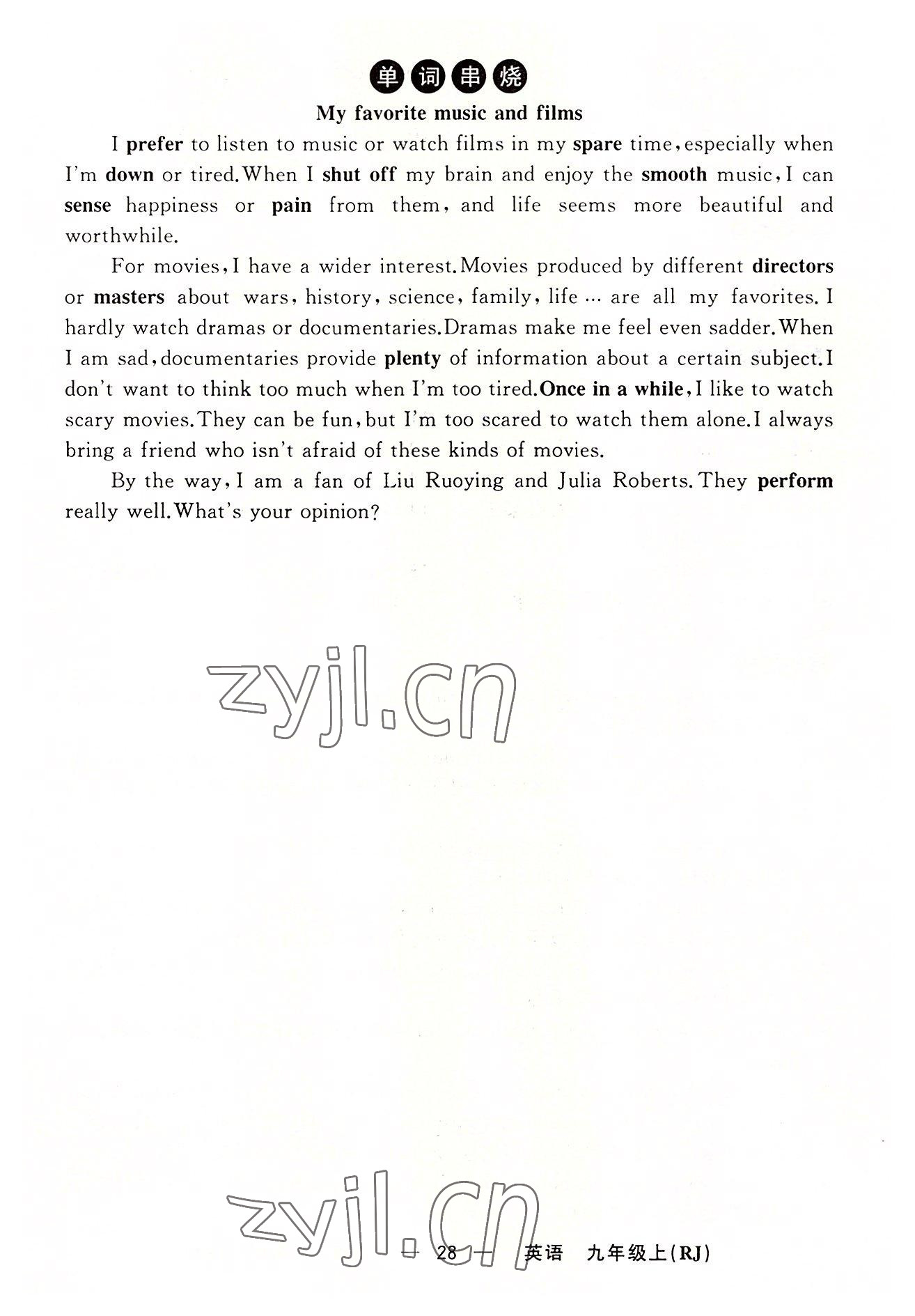 单词串烧

My favorite music and films

I prefer to listen to music or watch films in my spare time, especially when I'm down or tired. When I shut off my brain and enjoy the smooth music, I can sense happiness or pain from them, and life seems more beautiful and worthwhile.

For movies, I have a wider interest. Movies produced by different directors or masters about wars, history, science, family, life ... are all my favorites. I hardly watch dramas or documentaries. Dramas make me feel even sadder. When I am sad, documentaries provide plenty of information about a certain subject. I don't want to think too much when I'm too tired. Once in a while, I like to watch scary movies. They can be fun, but I'm too scared to watch them alone. I always bring a friend who isn't afraid of these kinds of movies.

By the way, I am a fan of Liu Ruoying and Julia Roberts. They perform really well. What's your opinion?

zyjl.cn

zyjl.cn

— 28 — 英语 九年级上(RJ)